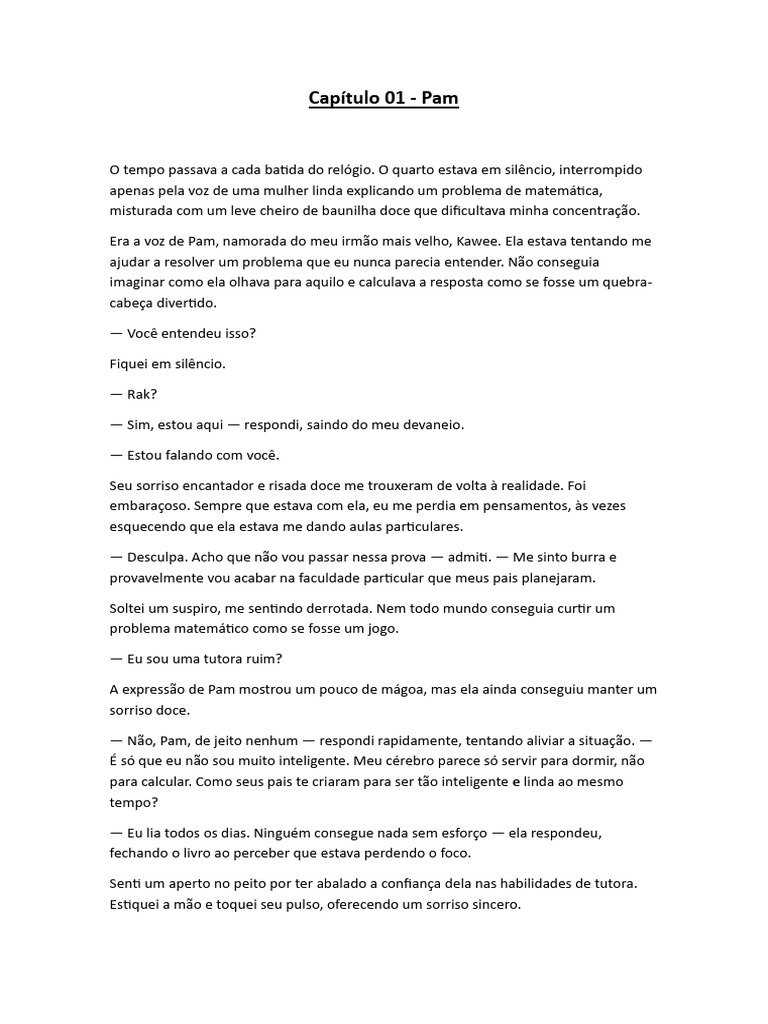 Capítulo 01 - Pam

O tempo passava a cada batida do relógio. O quarto estava em silêncio, interrompido apenas pela voz de uma mulher linda explicando um problema de matemática, misturada com um leve cheiro de baunilha doce que dificultava minha concentração.

Era a voz de Pam, namorada do meu irmão mais velho, Kawee. Ela estava tentando me ajudar a resolver um problema que eu nunca parecia entender. Não conseguia imaginar como ela olhava para aquilo e calculava a resposta como se fosse um quebra-cabeça divertido.

— Você entendeu isso?

Fiquei em silêncio.

— Rak?

— Sim, estou aqui — respondi, saindo do meu devaneio.

— Estou falando com você.

Seu sorriso encantador e risada doce me trouxeram de volta à realidade. Foi embaraçoso. Sempre que estava com ela, eu me perdia em pensamentos, às vezes esquecendo que ela estava me dando aulas particulares.

— Desculpa. Acho que não vou passar nessa prova — admiti. — Me sinto burra e provavelmente vou acabar na faculdade particular que meus pais planejaram.

Soltei um suspiro, me sentindo derrotada. Nem todo mundo conseguia curtir um problema matemático como se fosse um jogo.

— Eu sou uma tutora ruim?

A expressão de Pam mostrou um pouco de mágoa, mas ela ainda conseguiu manter um sorriso doce.

— Não, Pam, de jeito nenhum — respondi rapidamente, tentando aliviar a situação. — É só que eu não sou muito inteligente. Meu cérebro parece só servir para dormir, não para calcular. Como seus pais te criaram para ser tão inteligente e linda ao mesmo tempo?

— Eu lia todos os dias. Ninguém consegue nada sem esforço — ela respondeu, fechando o livro ao perceber que estava perdendo o foco.

Senti um aperto no peito por ter abalado a confiança dela nas habilidades de tutora. Estiquei a mão e toquei seu pulso, oferecendo um sorriso sincero.